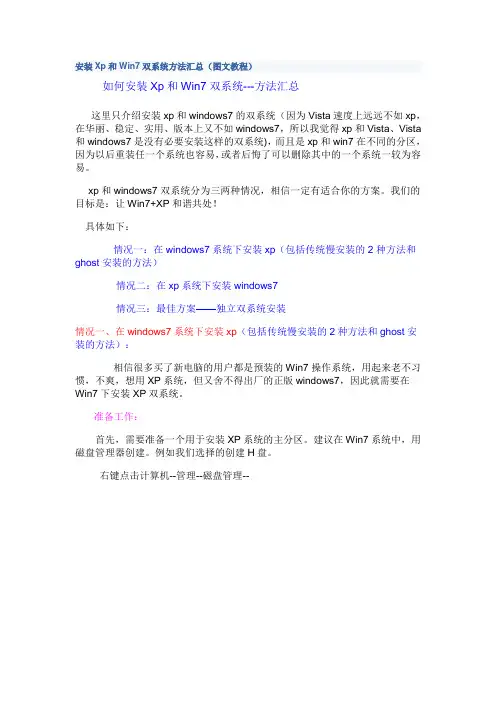 安装 Xp 和 Win7 双系统方法汇总（图文教程）

如何安装 Xp 和 Win7 双系统---方法汇总

这里只介绍安装 xp 和 windows7 的双系统（因为 Vista 速度上远远不如 xp，在华丽、稳定、实用、版本上又不如 windows7，所以我觉得 xp 和 Vista、Vista 和 windows7 是没有必要安装这样的双系统)，而且是 xp 和 win7 在不同的分区，因为以后重装任一个系统也容易，或者后悔了可以删除其中的一个系统一较为容易。

xp 和 windows7 双系统分为三两种情况，相信一定有适合你的方案。我们的目标是：让 Win7+XP 和谐共处！

具体如下：

情况一：在 windows7 系统下安装 xp（包括传统慢安装的 2 种方法和 ghost 安装的方法）

情况二：在 xp 系统下安装 windows7

情况三：最佳方案——独立双系统安装

情况一、在 windows7 系统下安装 xp（包括传统慢安装的 2 种方法和 ghost 安装的方法）：

相信很多买了新电脑的用户都是预装的 Win7 操作系统，用起来老不习惯，不爽，想用 XP 系统，但又舍不得出厂的正版 windows7，因此就需要在 Win7 下安装 XP 双系统。

准备工作：

首先，需要准备一个用于安装 XP 系统的主分区。建议在 Win7 系统中，用磁盘管理器创建。例如我们选择的创建 H 盘。

右键点击计算机--管理--磁盘管理--